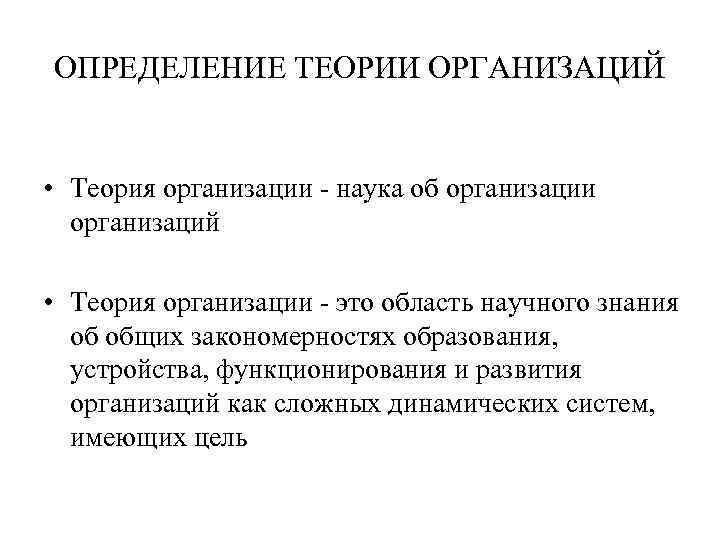 ОПРЕДЕЛЕНИЕ ТЕОРИИ ОРГАНИЗАЦИЙ

• Теория организации - наука об организации организаций

• Теория организации - это область научного знания об общих закономерностях образования, устройства, функционирования и развития организаций как сложных динамических систем, имеющих цель